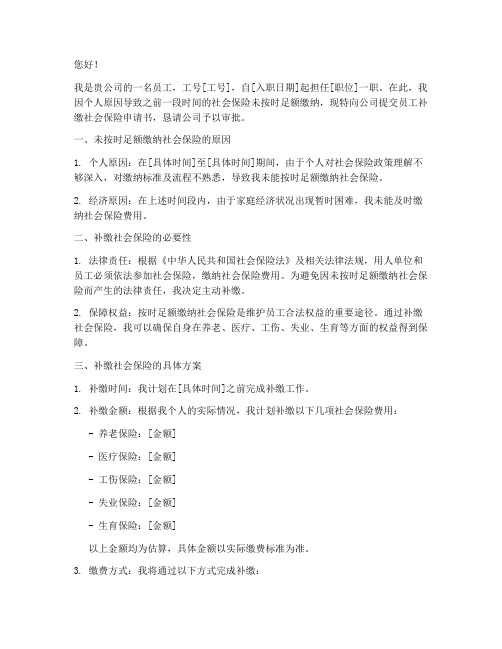 您好！

我是贵公司的一名员工，工号[工号]，自[入职日期]起担任[职位]一职。在此，我因个人原因导致之前一段时间的社会保险未按时足额缴纳，现特向公司提交员工补缴社会保险申请书，恳请公司予以审批。

一、未按时足额缴纳社会保险的原因

1. 个人原因：在[具体时间]至[具体时间]期间，由于个人对社会保险政策理解不够深入，对缴纳标准及流程不熟悉，导致我未能按时足额缴纳社会保险。

2. 经济原因：在上述时间段内，由于家庭经济状况出现暂时困难，我未能及时缴纳社会保险费用。

二、补缴社会保险的必要性

1. 法律责任：根据《中华人民共和国社会保险法》及相关法律法规，用人单位和员工必须依法参加社会保险，缴纳社会保险费用。为避免因未按时足额缴纳社会保险而产生的法律责任，我决定主动补缴。

2. 保障权益：按时足额缴纳社会保险是维护员工合法权益的重要途径。通过补缴社会保险，我可以确保自身在养老、医疗、工伤、失业、生育等方面的权益得到保障。

三、补缴社会保险的具体方案

1. 补缴时间：我计划在[具体时间]之前完成补缴工作。

2. 补缴金额：根据我个人的实际情况，我计划补缴以下几项社会保险费用：

- 养老保险：[金额]

- 医疗保险：[金额]

- 工伤保险：[金额]

- 失业保险：[金额]

- 生育保险：[金额]

以上金额均为估算，具体金额以实际缴费标准为准。

3. 缴费方式：我将通过以下方式完成补缴：